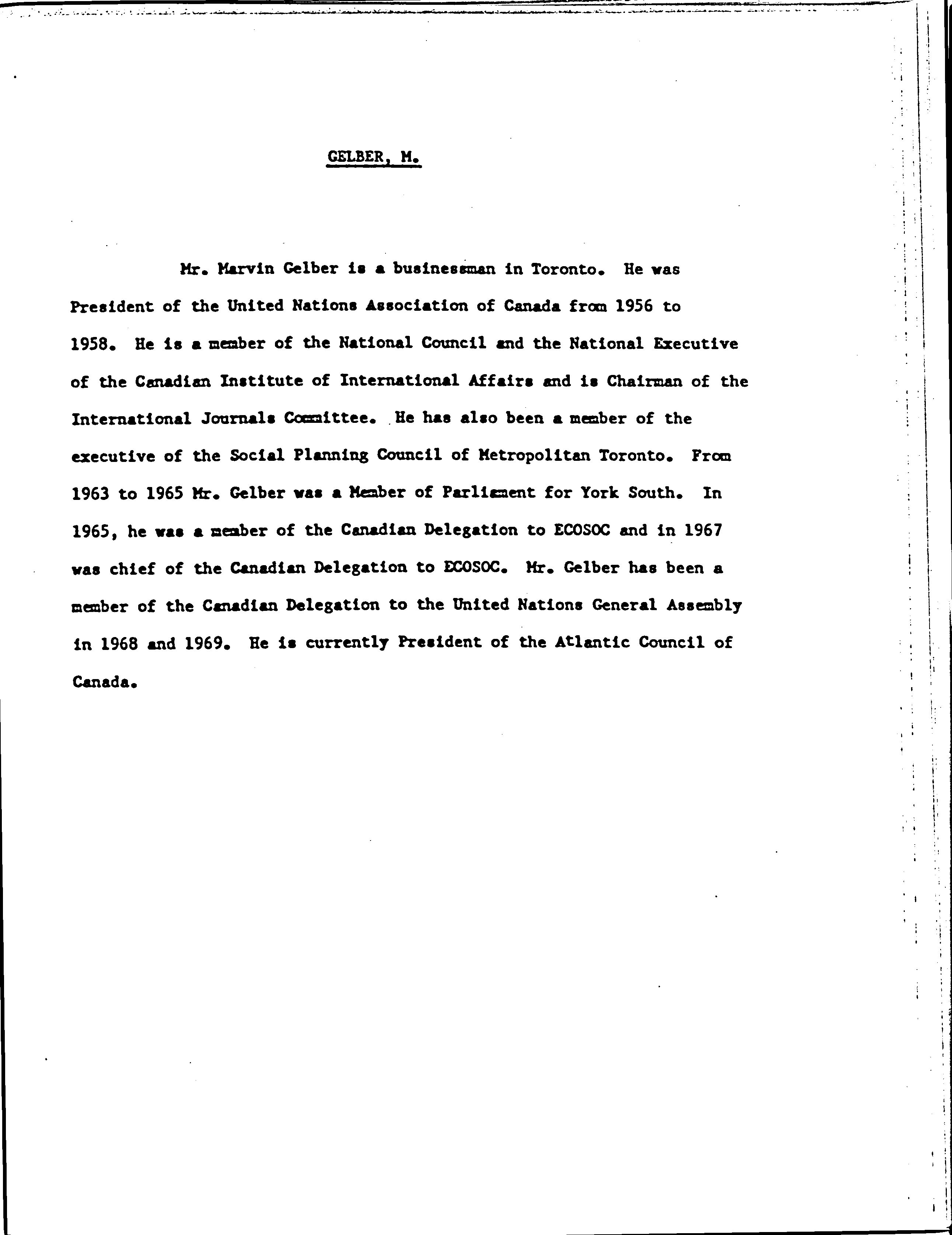 GELBER, M.

Mr. Marvin Gelber is a businessman in Toronto. He was President of the United Nations Association of Canada from 1956 to 1958. He is a member of the National Council and the National Executive of the Canadian Institute of International Affairs and is Chairman of the International Journals Committee. He has also been a member of the executive of the Social Planning Council of Metropolitan Toronto. From 1963 to 1965 Mr. Gelber was a Member of Parliament for York South. In 1965, he was a member of the Canadian Delegation to ECOSOC and in 1967 was chief of the Canadian Delegation to ECOSOC. Mr. Gelber has been a member of the Canadian Delegation to the United Nations General Assembly in 1968 and 1969. He is currently President of the Atlantic Council of Canada.